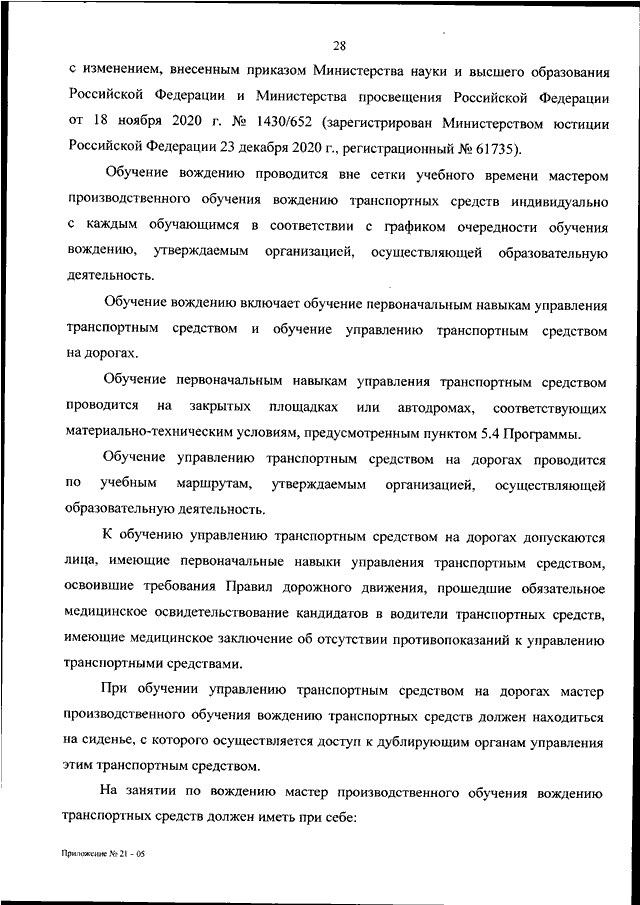 28

с изменением, внесенным приказом Министерства науки и высшего образования Российской Федерации и Министерства просвещения Российской Федерации от 18 ноября 2020 г. № 1430/652 (зарегистрирован Министерством юстиции Российской Федерации 23 декабря 2020 г., регистрационный № 61735).

Обучение вождению проводится вне сетки учебного времени мастером производственного обучения вождению транспортных средств индивидуально с каждым обучающимся в соответствии с графиком очередности обучения вождению, утверждаемым организацией, осуществляющей образовательную деятельность.

Обучение вождению включает обучение первоначальным навыкам управления транспортным средством и обучение управлению транспортным средством на дорогах.

Обучение первоначальным навыкам управления транспортным средством проводится на закрытых площадках или автодромах, соответствующих материально-техническим условиям, предусмотренным пунктом 5.4 Программы.

Обучение управлению транспортным средством на дорогах проводится по учебным маршрутам, утверждаемым организацией, осуществляющей образовательную деятельность.

К обучению управлению транспортным средством на дорогах допускаются лица, имеющие первоначальные навыки управления транспортным средством, освоившие требования Правил дорожного движения, прошедшие обязательное медицинское освидетельствование кандидатов в водители транспортных средств, имеющие медицинское заключение об отсутствии противопоказаний к управлению транспортными средствами.

При обучении управлению транспортным средством на дорогах мастер производственного обучения вождению транспортных средств должен находиться на сиденье, с которого осуществляется доступ к дублирующим органам управления этим транспортным средством.

На занятии по вождению мастер производственного обучения вождению транспортных средств должен иметь при себе:

Приложение № 21 - 05